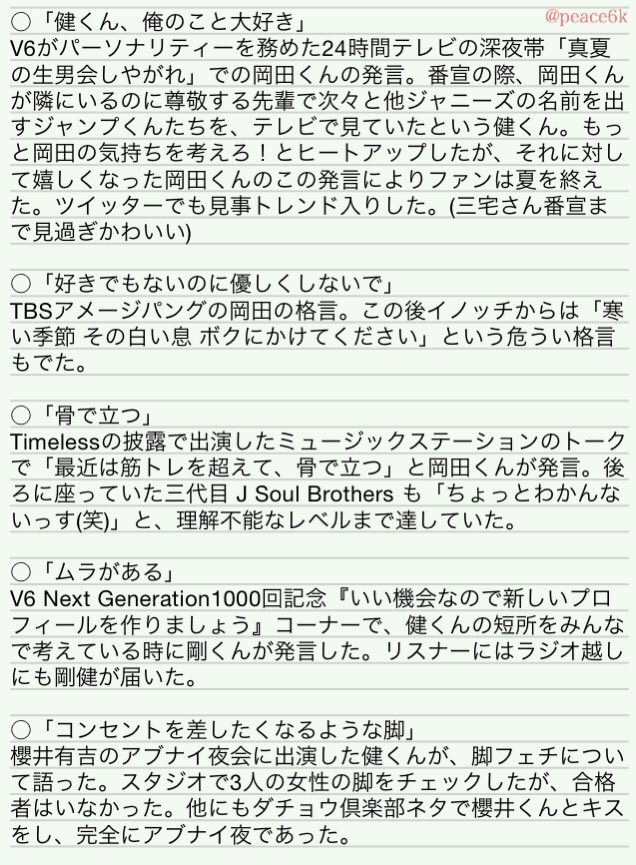 @peace6k

○「健くん、俺のこと大好き」
V6がパーソナリティーを務めた24時間テレビの深夜帯「真夏の生男会しやがれ」での岡田くんの発言。番宣の際、岡田くんが隣にいるのに尊敬する先輩で次々と他ジャニーズの名前を出すジャンプくんたちを、テレビで見ていたという健くん。もっと岡田の気持ちを考えろ！とヒートアップしたが、それに対して嬉しくなった岡田くんのこの発言によりファンは夏を終えた。ツイッターでも見事トレンド入りした。(三宅さん番宣まで見過ぎかわいい)

○「好きでもないのに優しくしないで」
TBSアメージパングの岡田の格言。この後イノッチからは「寒い季節 その白い息 ボクにかけてください」という危うい格言もでた。

○「骨で立つ」
Timelessの披露で出演したミュージックステーションのトークで「最近は筋トレを超えて、骨で立つ」と岡田くんが発言。後ろに座っていた三代目 J Soul Brothers も「ちょっとわかんないっす(笑)」と、理解不能なレベルまで達していた。

○「ムラがある」
V6 Next Generation1000回記念『いい機会なので新しいプロフィールを作りましょう』コーナーで、健くんの短所をみんなで考えている時に剛くんが発言した。リスナーにはラジオ越しにも剛健が届いた。

○「コンセントを差したくなるような脚」
櫻井有吉のアブナイ夜会に出演した健くんが、脚フェチについて語った。スタジオで3人の女性の脚をチェックしたが、合格者はいなかった。他にもダチョウ倶楽部ネタで櫻井くんとキスをし、完全にアブナイ夜であった。